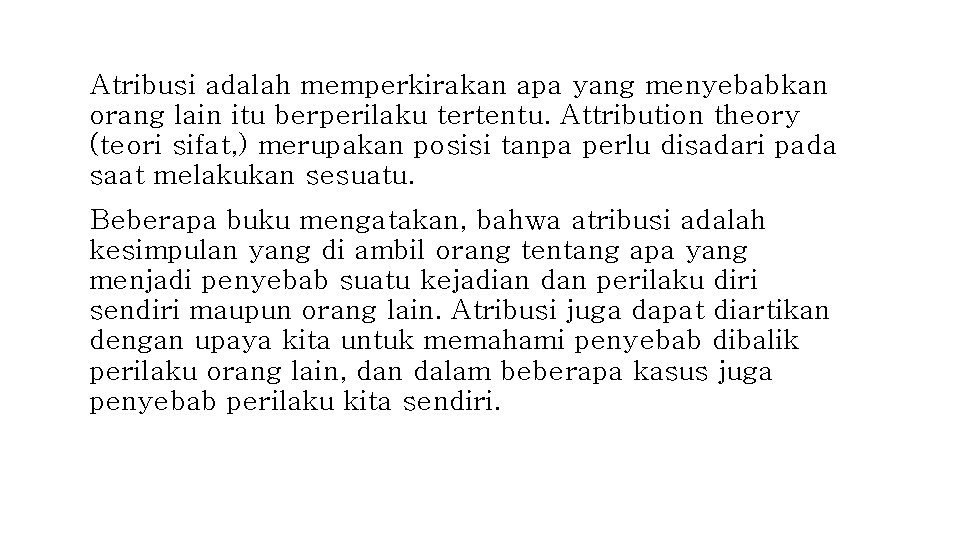 Atribusi adalah memperkirakan apa yang menyebabkan orang lain itu berperilaku tertentu. Attribution theory (teori sifat,) merupakan posisi tanpa perlu disadari pada saat melakukan sesuatu.

Beberapa buku mengatakan, bahwa atribusi adalah kesimpulan yang di ambil orang tentang apa yang menjadi penyebab suatu kejadian dan perilaku diri sendiri maupun orang lain. Atribusi juga dapat diartikan dengan upaya kita untuk memahami penyebab dibalik perilaku orang lain, dan dalam beberapa kasus juga penyebab perilaku kita sendiri.